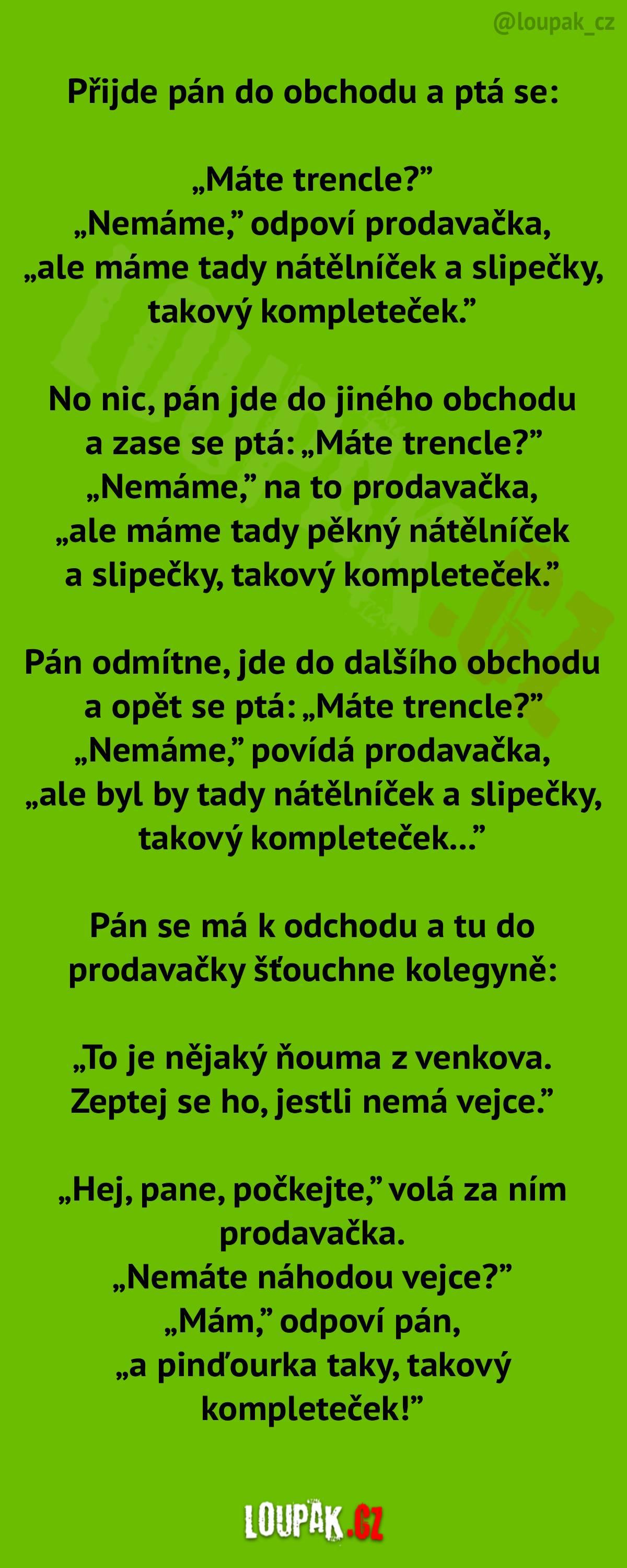 @loupak_cz

Přijde pán do obchodu a ptá se:

„Máte trencle?”
„Nemáme,” odpoví prodavačka, „ale máme tady nátělníček a slipečky, takový kompleteček.”

No nic, pán jde do jiného obchodu a zase se ptá: „Máte trencle?”
„Nemáme,” na to prodavačka, „ale máme tady pěkný nátělníček a slipečky, takový kompleteček.”

Pán odmítne, jde do dalšího obchodu a opět se ptá: „Máte trencle?”
„Nemáme,” povídá prodavačka, „ale byl by tady nátělníček a slipečky, takový kompleteček...”

Pán se má k odchodu a tu do prodavačky šťouchne kolegyně:

„To je nějaký ňouma z venkova. Zeptej se ho, jestli nemá vejce.”

„Hej, pane, počkejte,” volá za ním prodavačka.
„Nemáte náhodou vejce?”
„Mám,” odpoví pán,
„a pinďourka taky, takový kompleteček!”

LOUPAK.CZ